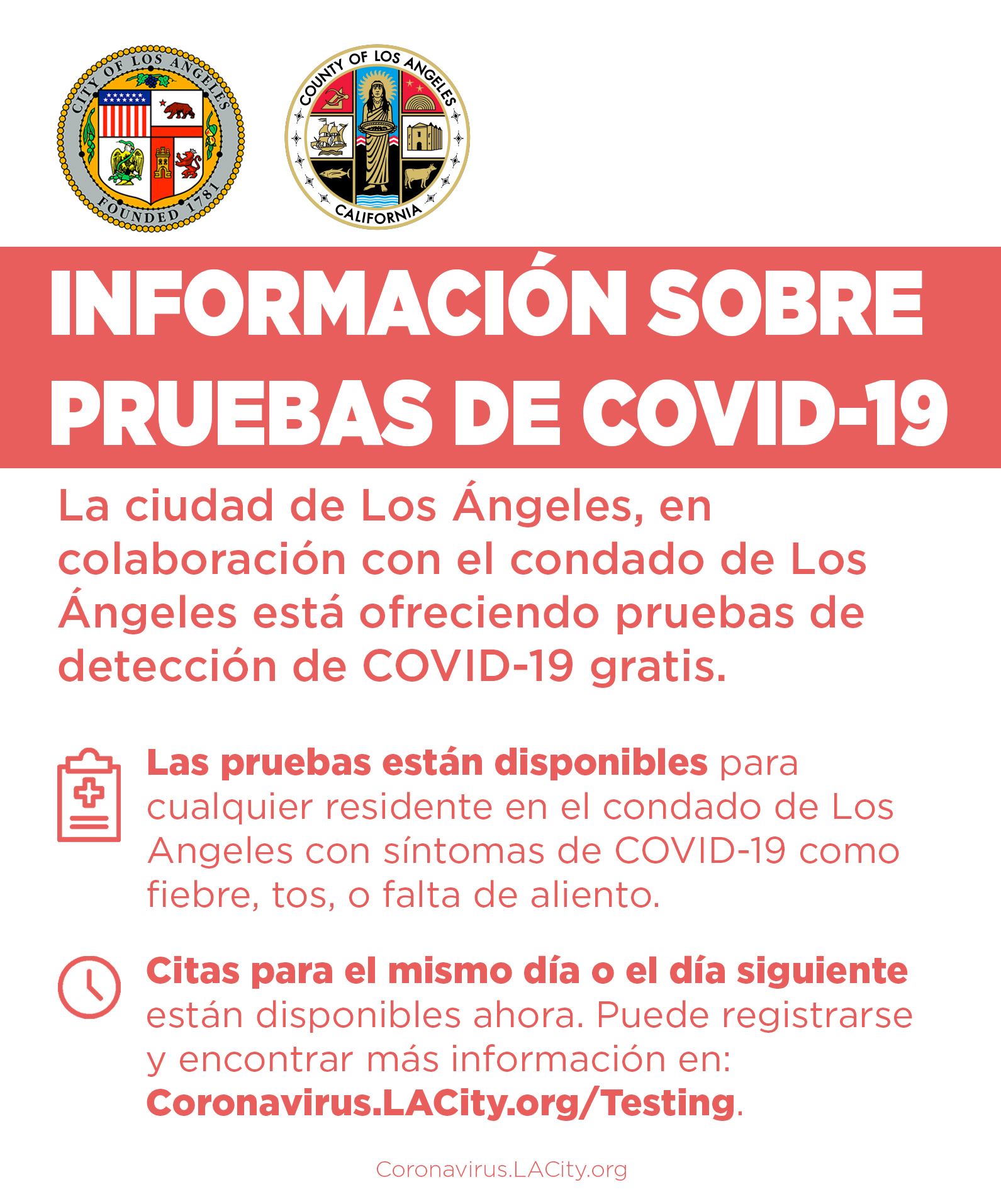 CITY OF LOS ANGELES
FOUNDED 1781

COUNTY OF LOS ANGELES
CALIFORNIA

INFORMACIÓN SOBRE PRUEBAS DE COVID-19

La ciudad de Los Ángeles, en colaboración con el condado de Los Ángeles está ofreciendo pruebas de detección de COVID-19 gratis.

Las pruebas están disponibles para cualquier residente en el condado de Los Angeles con síntomas de COVID-19 como fiebre, tos, o falta de aliento.

Citas para el mismo día o el día siguiente están disponibles ahora. Puede registrarse y encontrar más información en: Coronavirus.LACity.org/Testing.

Coronavirus.LACity.org